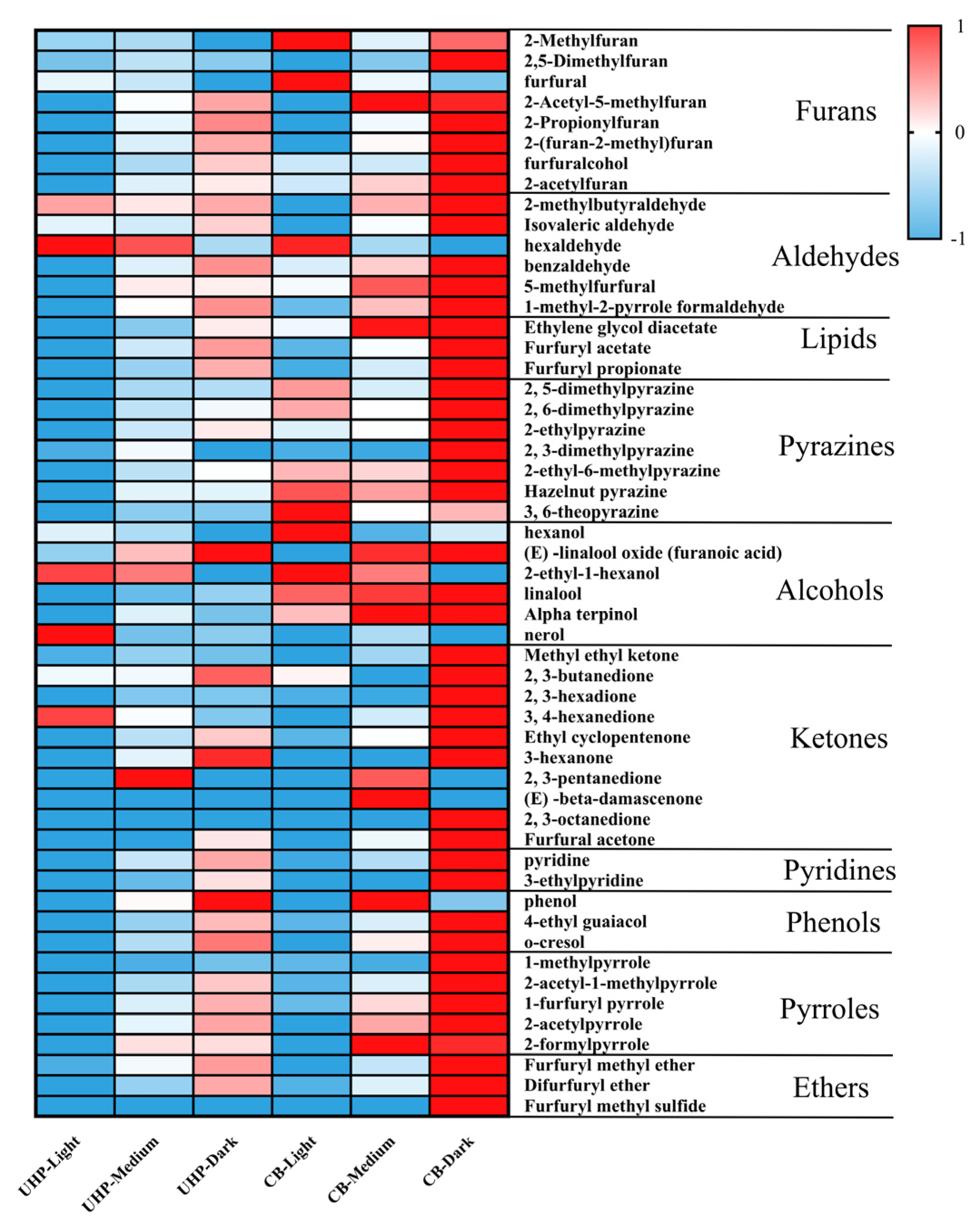 2-Methylfuran
2,5-Dimethylfuran
furfural
2-Acetyl-5-methylfuran
2-Propionylfuran
2-(furan-2-methyl)furan
furfuralcohol
2-acetylfuran
Furans

2-methylbutyraldehyde
Isovaleric aldehyde
hexaldehyde
benzaldehyde
5-methylfurfural
1-methyl-2-pyrrole formaldehyde
Aldehydes

Ethylene glycol diacetate
Furfuryl acetate
Furfuryl propionate
Lipids

2, 5-dimethylpyrazine
2, 6-dimethylpyrazine
2-ethylpyrazine
2, 3-dimethylpyrazine
2-ethyl-6-methylpyrazine
Hazelnut pyrazine
3, 6-theopyrazine
Pyrazines

hexanol
(E) -linalool oxide (furanoic acid)
2-ethyl-1-hexanol
linalool
Alpha terpinol
nerol
Alcohols

Methyl ethyl ketone
2, 3-butanedione
2, 3-hexadione
3, 4-hexanedione
Ethyl cyclopentenone
3-hexanone
2, 3-pentanedione
(E) -beta-damascenone
2, 3-octanedione
Furfural acetone
Ketones

pyridine
3-ethylpyridine
Pyridines

phenol
4-ethyl guaiacol
o-cresol
Phenols

1-methylpyrrole
2-acetyl-1-methylpyrrole
1-furfuryl pyrrole
2-acetylpyrrole
2-formylpyrrole
Pyrroles

Furfuryl methyl ether
Difurfuryl ether
Furfuryl methyl sulfide
Ethers

1
0
-1

UHP-Light
UHP-Medium
UHP-Dark
CB-Light
CB-Medium
CB-Dark